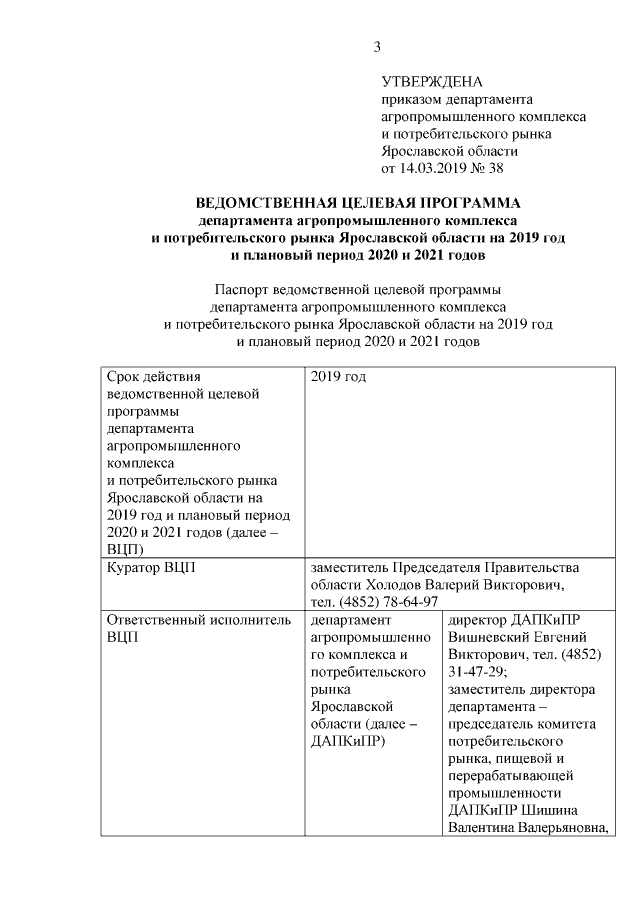 3

УТВЕРЖДЕНА
приказом департамента агропромышленного комплекса и потребительского рынка Ярославской области
от 14.03.2019 № 38

ВЕДОМСТВЕННАЯ ЦЕЛЕВАЯ ПРОГРАММА
департамента агропромышленного комплекса и потребительского рынка Ярославской области на 2019 год и плановый период 2020 и 2021 годов

Паспорт ведомственной целевой программы департамента агропромышленного комплекса и потребительского рынка Ярославской области на 2019 год и плановый период 2020 и 2021 годов

| Срок действия ведомственной целевой программы департамента агропромышленного комплекса и потребительского рынка Ярославской области на 2019 год и плановый период 2020 и 2021 годов (далее – ВЦП) | 2019 год | |
|---|---|---|
| Куратор ВЦП | заместитель Председателя Правительства области Холодов Валерий Викторович, тел. (4852) 78-64-97 | |
| Ответственный исполнитель ВЦП | департамент агропромышленного комплекса и потребительского рынка Ярославской области (далее – ДАПКиПР) | директор ДАПКиПР Вишневский Евгений Викторович, тел. (4852) 31-47-29; заместитель директора департамента – председатель комитета потребительского рынка, пищевой и перерабатывающей промышленности ДАПКиПР Шишина Валентина Валерьяновна, |